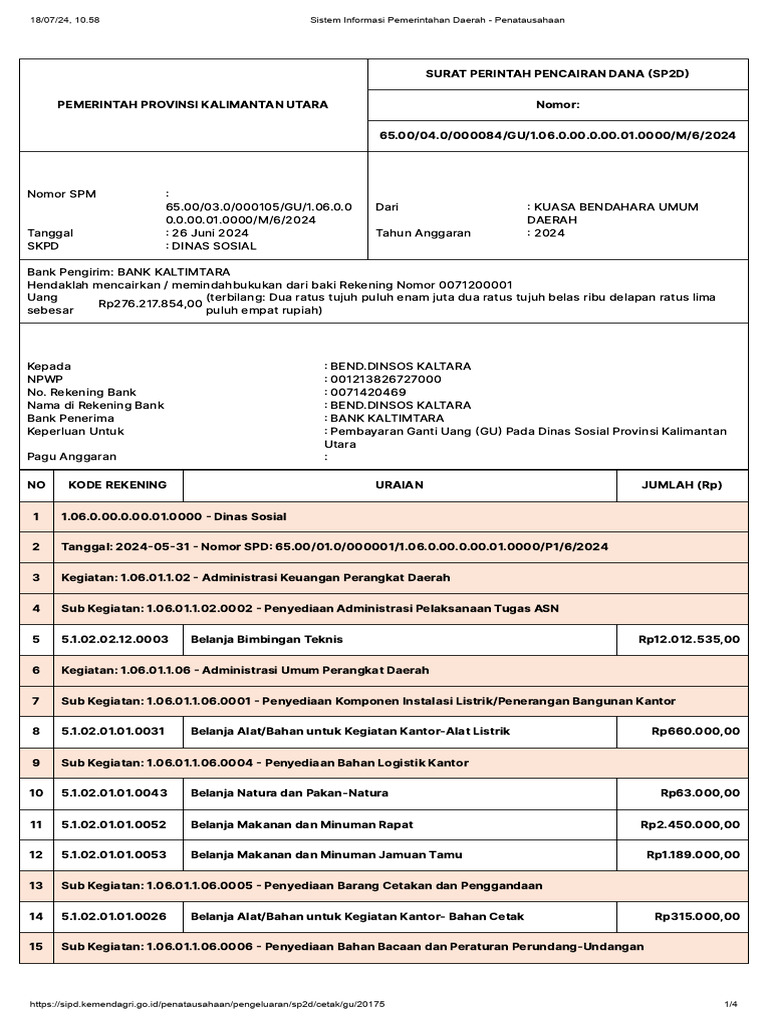 18/07/24, 10.58 Sistem Informasi Pemerintahan Daerah - Penatausahaan

PEMERINTAH PROVINSI KALIMANTAN UTARA

SURAT PERINTAH PENCAIRAN DANA (SP2D)

Nomor:

65.00/04.0/000084/GU/1.06.0.00.0.00.01.0000/M/6/2024

Nomor SPM : 65.00/03.0/000105/GU/1.06.0.00.0.00.01.0000/M/6/2024
Tanggal : 26 Juni 2024
SKPD : DINAS SOSIAL

Dari : KUASA BENDAHARA UMUM DAERAH
Tahun Anggaran : 2024

Bank Pengirim: BANK KALTIMTARA
Hendaklah mencairkan / memindahbukukan dari baki Rekening Nomor 0071200001
Uang sebesar Rp276.217.854,00 (terbilang: Dua ratus tujuh puluh enam juta dua ratus tujuh belas ribu delapan ratus lima puluh empat rupiah)

Kepada : BEND.DINSOS KALTARA
NPWP : 001213826727000
No. Rekening Bank : 0071420469
Nama di Rekening Bank : BEND.DINSOS KALTARA
Bank Penerima : BANK KALTIMTARA
Keperluan Untuk : Pembayaran Ganti Uang (GU) Pada Dinas Sosial Provinsi Kalimantan Utara
Pagu Anggaran :

| NO | KODE REKENING | URAIAN | JUMLAH (Rp) |
|---|---|---|---|
| 1 | 1.06.0.00.0.00.01.0000 - Dinas Sosial | | |
| 2 | Tanggal: 2024-05-31 - Nomor SPD: 65.00/01.0/000001/1.06.0.00.0.00.01.0000/P1/6/2024 | | |
| 3 | Kegiatan: 1.06.01.1.02 - Administrasi Keuangan Perangkat Daerah | | |
| 4 | Sub Kegiatan: 1.06.01.1.02.0002 - Penyediaan Administrasi Pelaksanaan Tugas ASN | | |
| 5 | 5.1.02.02.12.0003 | Belanja Bimbingan Teknis | Rp12.012.535,00 |
| 6 | Kegiatan: 1.06.01.1.06 - Administrasi Umum Perangkat Daerah | | |
| 7 | Sub Kegiatan: 1.06.01.1.06.0001 - Penyediaan Komponen Instalasi Listrik/Penerangan Bangunan Kantor | | |
| 8 | 5.1.02.01.01.0031 | Belanja Alat/Bahan untuk Kegiatan Kantor-Alat Listrik | Rp660.000,00 |
| 9 | Sub Kegiatan: 1.06.01.1.06.0004 - Penyediaan Bahan Logistik Kantor | | |
| 10 | 5.1.02.01.01.0043 | Belanja Natura dan Pakan-Natura | Rp63.000,00 |
| 11 | 5.1.02.01.01.0052 | Belanja Makanan dan Minuman Rapat | Rp2.450.000,00 |
| 12 | 5.1.02.01.01.0053 | Belanja Makanan dan Minuman Jamuan Tamu | Rp1.189.000,00 |
| 13 | Sub Kegiatan: 1.06.01.1.06.0005 - Penyediaan Barang Cetakan dan Penggandaan | | |
| 14 | 5.1.02.01.01.0026 | Belanja Alat/Bahan untuk Kegiatan Kantor- Bahan Cetak | Rp315.000,00 |
| 15 | Sub Kegiatan: 1.06.01.1.06.0006 - Penyediaan Bahan Bacaan dan Peraturan Perundang-Undangan | | |

https://sipd.kemendagri.go.id/penatausahaan/pengeluaran/sp2d/cetak/gu/20175 1/4